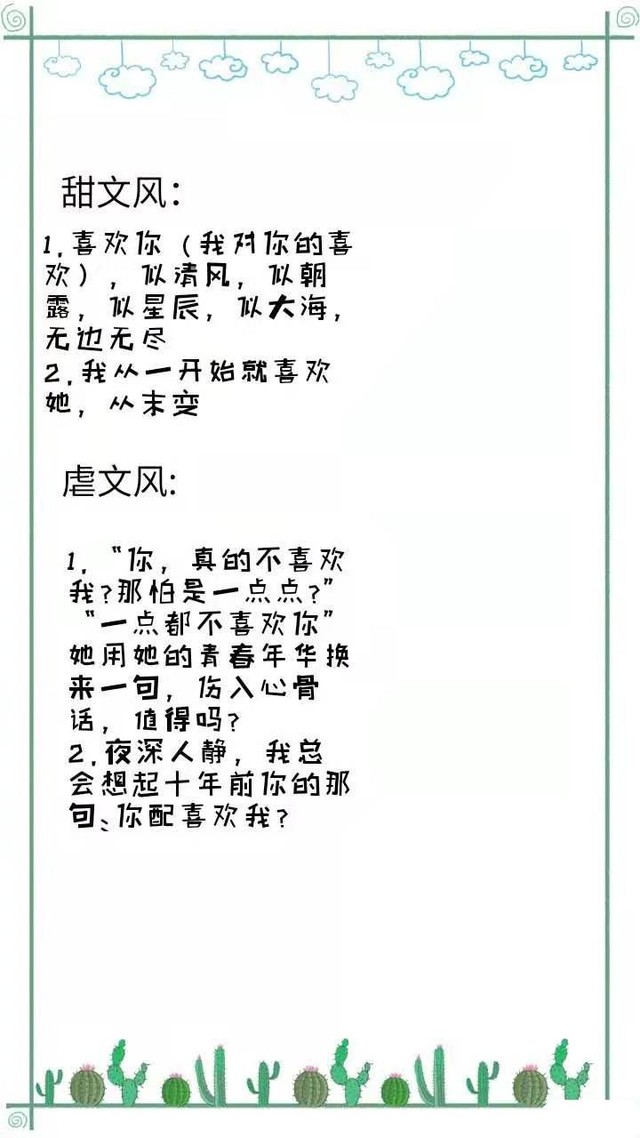 甜文风:

1.喜欢你（我对你的喜欢），似清风，似朝露，似星辰，似大海，无边无尽
2.我从一开始就喜欢她，从未变

虐文风:

1.“你，真的不喜欢我？那怕是一点点？”
“一点都不喜欢你”
她用她的青春年华换来一句，伤入心骨话，值得吗？
2.夜深人静，我总会想起十年前你的那句、你配喜欢我？